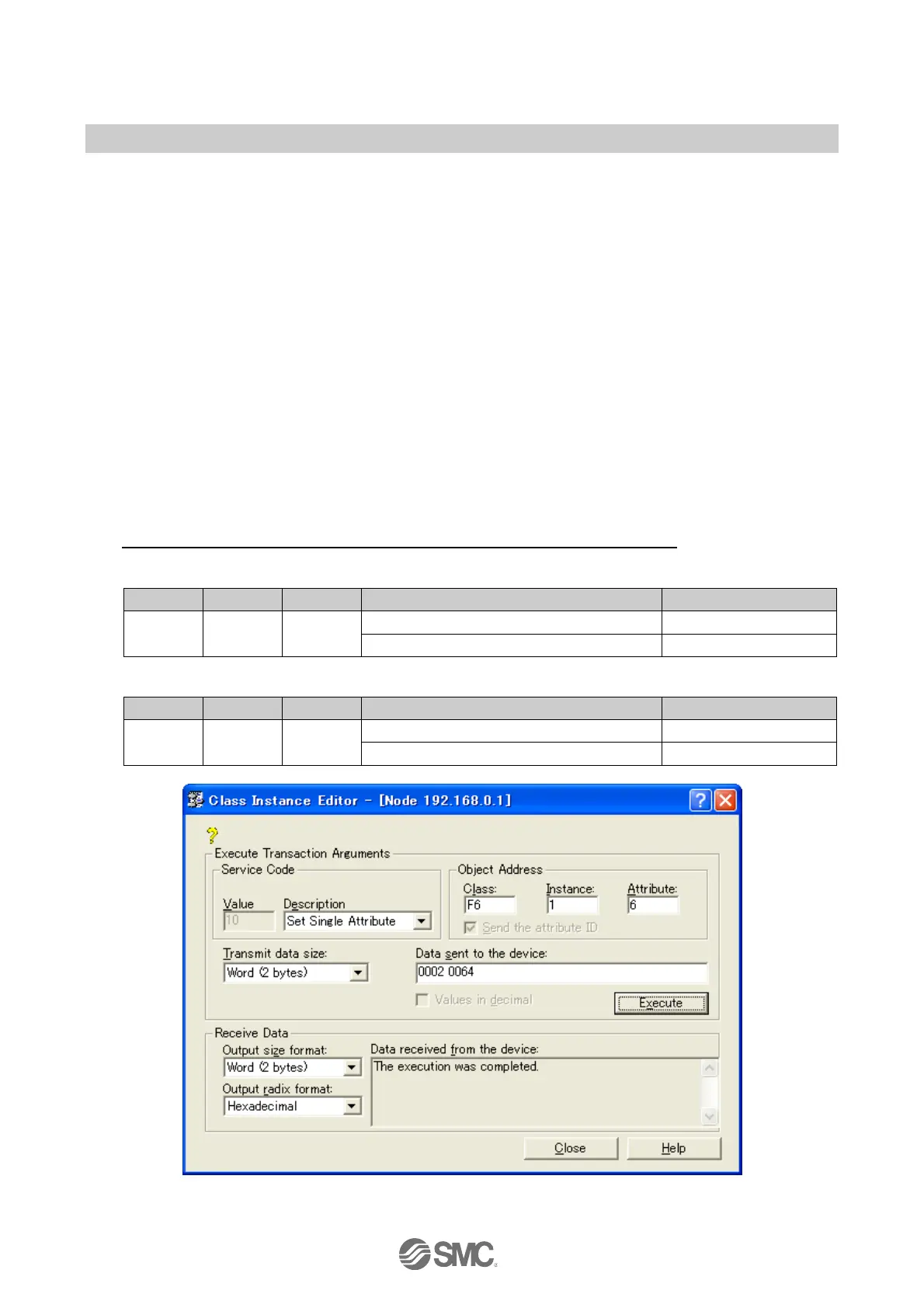 Class Instance Editor - [Node 192.168.0.1]

Execute Transaction Arguments

Service Code

Value

10

Description

Set Single Attribute

Object Address

Class:

F6

Instance:

1

Attribute:

6

Send the attribute ID

Transmit data size:

Word (2 bytes)

Data sent to the device:

0002 0064

Values in decimal

Execute

Receive Data

Output size format:

Word (2 bytes)

Output radix format:

Hexadecimal

Data received from the device:

The execution was completed.

Close

Help

SMC